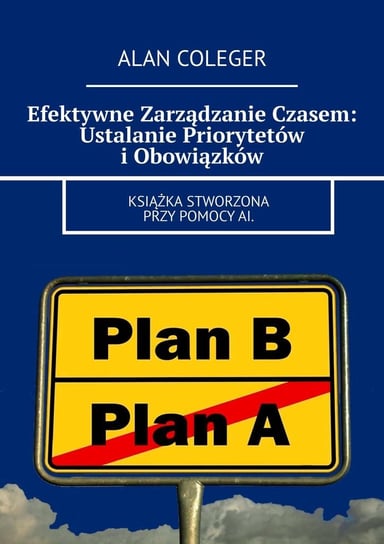 ALAN COLEGER

Efektywne Zarządzanie Czasem: Ustalanie Priorytetów i Obowiązków

KSIĄŻKA STWORZONA PRZY POMOCY AI.

Plan B

Plan A